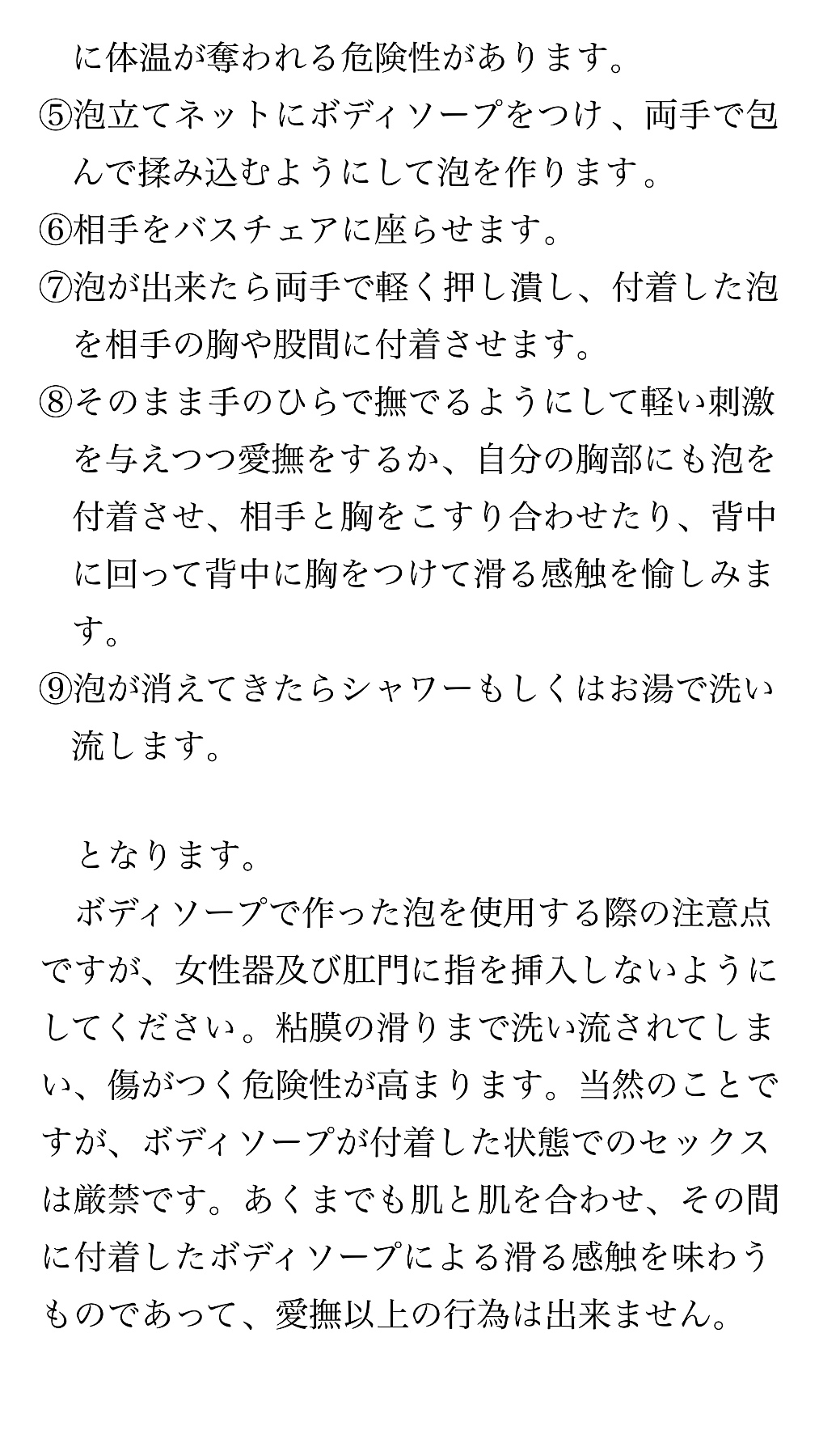 に体温が奪われる危険性があります。
⑤泡立てネットにボディソープをつけ、両手で包んで揉み込むようにして泡を作ります。
⑥相手をバスチェアに座らせます。
⑦泡が出来たら両手で軽く押し潰し、付着した泡を相手の胸や股間に付着させます。
⑧そのまま手のひらで撫でるようにして軽い刺激を与えつつ愛撫をするか、自分の胸部にも泡を付着させ、相手と胸をこすり合わせたり、背中に回って背中に胸をつけて滑る感触を愉しみます。
⑨泡が消えてきたらシャワーもしくはお湯で洗い流します。

となります。
ボディソープで作った泡を使用する際の注意点ですが、女性器及び肛門に指を挿入しないようにしてください。粘膜の滑りまで洗い流されてしまい、傷がつく危険性が高まります。当然のことですが、ボディソープが付着した状態でのセックスは厳禁です。あくまでも肌と肌を合わせ、その間に付着したボディソープによる滑る感触を味わうものであって、愛撫以上の行為は出来ません。